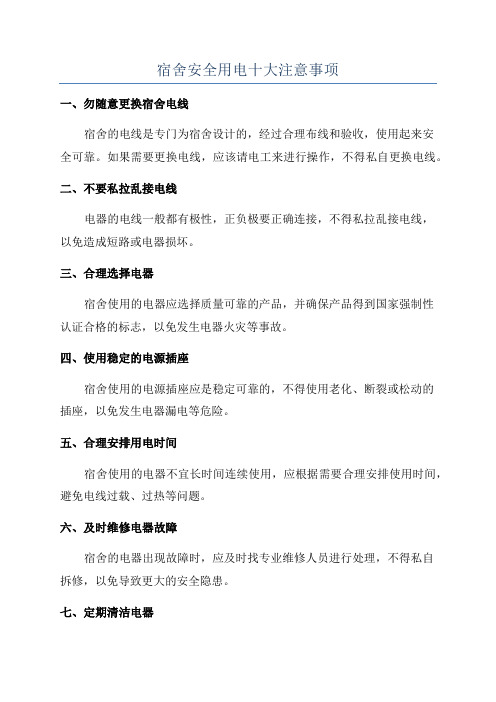 宿舍安全用电十大注意事项

一、勿随意更换宿舍电线

宿舍的电线是专门为宿舍设计的，经过合理布线和验收，使用起来安全可靠。如果需要更换电线，应该请电工来进行操作，不得私自更换电线。

二、不要私拉乱接电线

电器的电线一般都有极性，正负极要正确连接，不得私拉乱接电线，以免造成短路或电器损坏。

三、合理选择电器

宿舍使用的电器应选择质量可靠的产品，并确保产品得到国家强制性认证合格的标志，以免发生电器火灾等事故。

四、使用稳定的电源插座

宿舍使用的电源插座应是稳定可靠的，不得使用老化、断裂或松动的插座，以免发生电器漏电等危险。

五、合理安排用电时间

宿舍使用的电器不宜长时间连续使用，应根据需要合理安排使用时间，避免电线过载、过热等问题。

六、及时维修电器故障

宿舍的电器出现故障时，应及时找专业维修人员进行处理，不得私自拆修，以免导致更大的安全隐患。

七、定期清洁电器